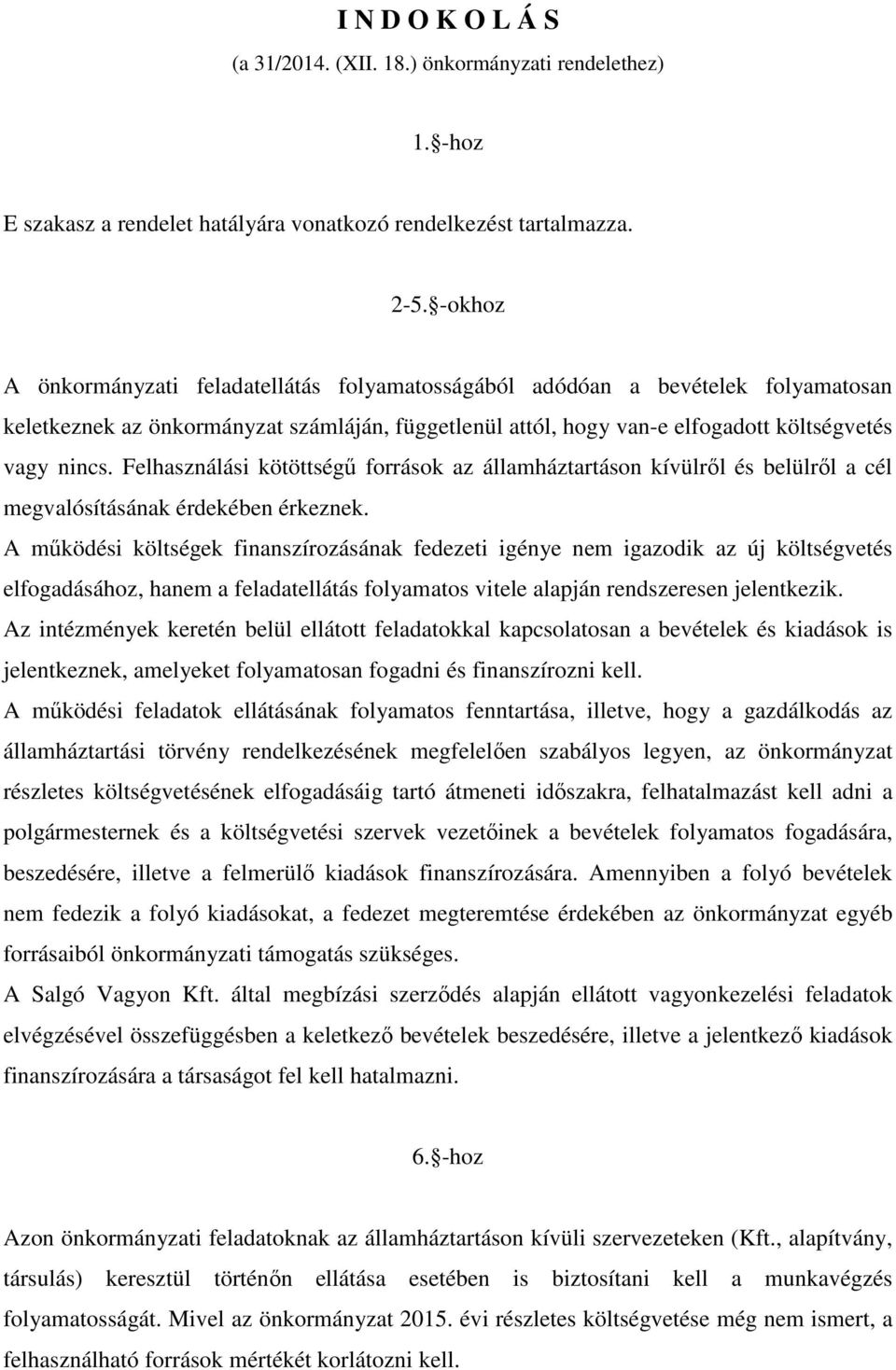 I N D O K O L Á S
(a 31/2014. (XII. 18.) önkormányzati rendelethez)

1. §-hoz

E szakasz a rendelet hatályára vonatkozó rendelkezést tartalmazza.

2-5. §-okhoz

A önkormányzati feladatellátás folyamatosságából adódóan a bevételek folyamatosan keletkeznek az önkormányzat számláján, függetlenül attól, hogy van-e elfogadott költségvetés vagy nincs. Felhasználási kötöttségű források az államháztartáson kívülről és belülről a cél megvalósításának érdekében érkeznek.
A működési költségek finanszírozásának fedezeti igénye nem igazodik az új költségvetés elfogadásához, hanem a feladatellátás folyamatos vitele alapján rendszeresen jelentkezik.
Az intézmények keretén belül ellátott feladatokkal kapcsolatosan a bevételek és kiadások is jelentkeznek, amelyeket folyamatosan fogadni és finanszírozni kell.
A működési feladatok ellátásának folyamatos fenntartása, illetve, hogy a gazdálkodás az államháztartási törvény rendelkezésének megfelelően szabályos legyen, az önkormányzat részletes költségvetésének elfogadásáig tartó átmeneti időszakra, felhatalmazást kell adni a polgármesternek és a költségvetési szervek vezetőinek a bevételek folyamatos fogadására, beszedésére, illetve a felmerülő kiadások finanszírozására. Amennyiben a folyó bevételek nem fedezik a folyó kiadásokat, a fedezet megteremtése érdekében az önkormányzat egyéb forrásaiból önkormányzati támogatás szükséges.
A Salgó Vagyon Kft. által megbízási szerződés alapján ellátott vagyonkezelési feladatok elvégzésével összefüggésben a keletkező bevételek beszedésére, illetve a jelentkező kiadások finanszírozására a társaságot fel kell hatalmazni.

6. §-hoz

Azon önkormányzati feladatoknak az államháztartáson kívüli szervezeteken (Kft., alapítvány, társulás) keresztül történőn ellátása esetében is biztosítani kell a munkavégzés folyamatosságát. Mivel az önkormányzat 2015. évi részletes költségvetése még nem ismert, a felhasználható források mértékét korlátozni kell.